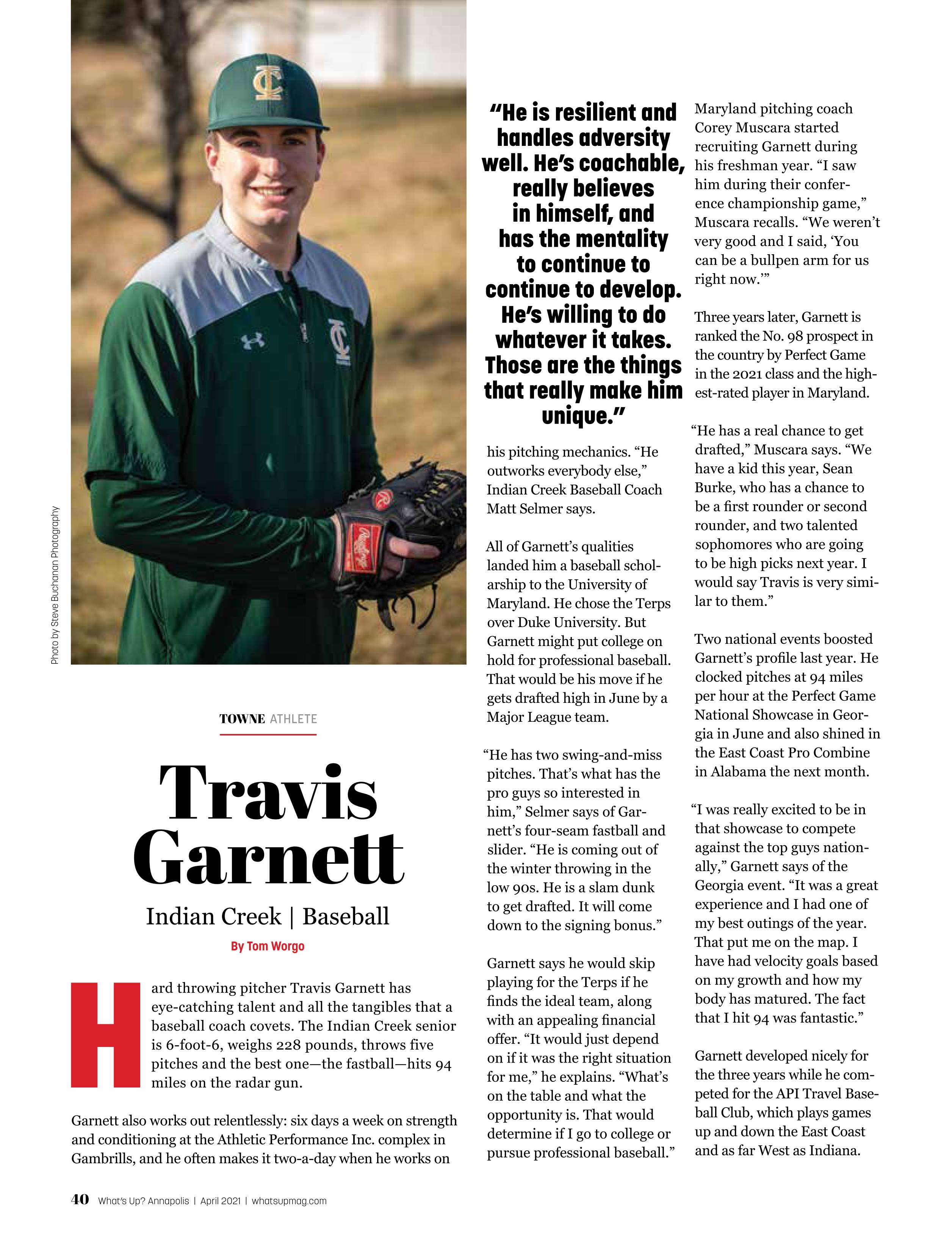 Photo by Steve Buchanan Photography

TOWNE ATHLETE

Travis Garnett

Indian Creek | Baseball

By Tom Worgo

Hard throwing pitcher Travis Garnett has eye-catching talent and all the tangibles that a baseball coach covets. The Indian Creek senior is 6-foot-6, weighs 228 pounds, throws five pitches and the best one—the fastball—hits 94 miles on the radar gun.

Garnett also works out relentlessly: six days a week on strength and conditioning at the Athletic Performance Inc. complex in Gambrills, and he often makes it two-a-day when he works on

"He is resilient and handles adversity well. He's coachable, really believes in himself, and has the mentality to continue to continue to develop. He's willing to do whatever it takes. Those are the things that really make him unique."

his pitching mechanics. "He outworks everybody else," Indian Creek Baseball Coach Matt Selmer says.

All of Garnett's qualities landed him a baseball scholarship to the University of Maryland. He chose the Terps over Duke University. But Garnett might put college on hold for professional baseball. That would be his move if he gets drafted high in June by a Major League team.

"He has two swing-and-miss pitches. That's what has the pro guys so interested in him," Selmer says of Garnett's four-seam fastball and slider. "He is coming out of the winter throwing in the low 90s. He is a slam dunk to get drafted. It will come down to the signing bonus."

Garnett says he would skip playing for the Terps if he finds the ideal team, along with an appealing financial offer. "It would just depend on if it was the right situation for me," he explains. "What's on the table and what the opportunity is. That would determine if I go to college or pursue professional baseball."

Maryland pitching coach Corey Muscara started recruiting Garnett during his freshman year. "I saw him during their conference championship game," Muscara recalls. "We weren't very good and I said, 'You can be a bullpen arm for us right now.'"

Three years later, Garnett is ranked the No. 98 prospect in the country by Perfect Game in the 2021 class and the highest-rated player in Maryland.

"He has a real chance to get drafted," Muscara says. "We have a kid this year, Sean Burke, who has a chance to be a first rounder or second rounder, and two talented sophomores who are going to be high picks next year. I would say Travis is very similar to them."

Two national events boosted Garnett's profile last year. He clocked pitches at 94 miles per hour at the Perfect Game National Showcase in Georgia in June and also shined in the East Coast Pro Combine in Alabama the next month.

"I was really excited to be in that showcase to compete against the top guys nationally," Garnett says of the Georgia event. "It was a great experience and I had one of my best outings of the year. That put me on the map. I have had velocity goals based on my growth and how my body has matured. The fact that I hit 94 was fantastic."

Garnett developed nicely for the three years while he competed for the API Travel Baseball Club, which plays games up and down the East Coast and as far West as Indiana.

40 What's Up? Annapolis | April 2021 | whatsupmag.com